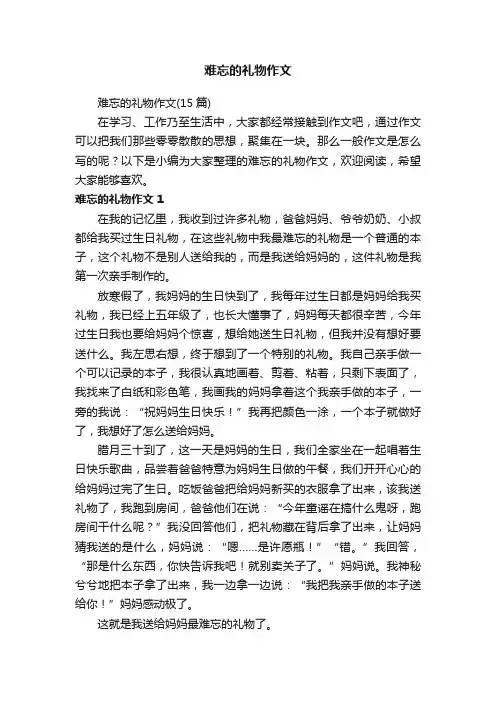 难忘的礼物作文

难忘的礼物作文(15 篇)

在学习、工作乃至生活中，大家都经常接触到作文吧，通过作文可以把我们那些零零散散的思想，聚集在一块。那么一般作文是怎么写的呢？以下是小编为大家整理的难忘的礼物作文，欢迎阅读，希望大家能够喜欢。

难忘的礼物作文 1

在我的记忆里，我收到过许多礼物，爸爸妈妈、爷爷奶奶、小叔都给我买过生日礼物，在这些礼物中我最难忘的礼物是一个普通的本子，这个礼物不是别人送给我的，而是我送给妈妈的，这件礼物是我第一次亲手制作的。

放寒假了，我妈妈的生日快到了，我每年过生日都是妈妈给我买礼物，我已经上五年级了，也长大懂事了，妈妈每天都很辛苦，今年过生日我也要给妈妈个惊喜，想给她送生日礼物，但我并没有想好要送什么。我左思右想，终于想到了一个特别的礼物。我自己亲手做一个可以记录的本子，我很认真地画着、剪着、粘着，只剩下表面了，我找来了白纸和彩色笔，我画我的妈妈拿着这个我亲手做的本子，一旁的我说：“祝妈妈生日快乐！”我再把颜色一涂，一个本子就做好了，我想好了怎么送给妈妈。

腊月三十到了，这一天是妈妈的生日，我们全家坐在一起唱着生日快乐歌曲，品尝着爸爸特意为妈妈生日做的午餐，我们开开心心的给妈妈过完了生日。吃饭爸爸把给妈妈新买的衣服拿了出来，该我送礼物了，我跑到房间，爸爸他们在说：“今年童谣在搞什么鬼呀，跑房间干什么呢？”我没回答他们，把礼物藏在背后拿了出来，让妈妈猜我送的是什么，妈妈说：“嗯……是许愿瓶！”“错。”我回答，“那是什么东西，你快告诉我吧！就别卖关子了。”妈妈说。我神秘兮兮地把本子拿了出来，我一边拿一边说：“我把我亲手做的本子送给你！”妈妈感动极了。

这就是我送给妈妈最难忘的礼物了。